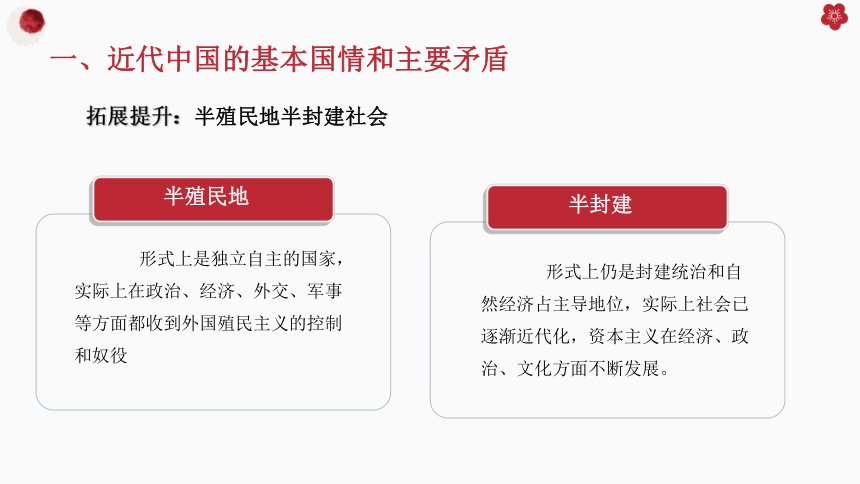 一、近代中国的基本国情和主要矛盾

拓展提升：半殖民地半封建社会

半殖民地

形式上是独立自主的国家，实际上在政治、经济、外交、军事等方面都收到外国殖民主义的控制和奴役

半封建

形式上仍是封建统治和自然经济占主导地位，实际上社会已逐渐近代化，资本主义在经济、政治、文化方面不断发展。